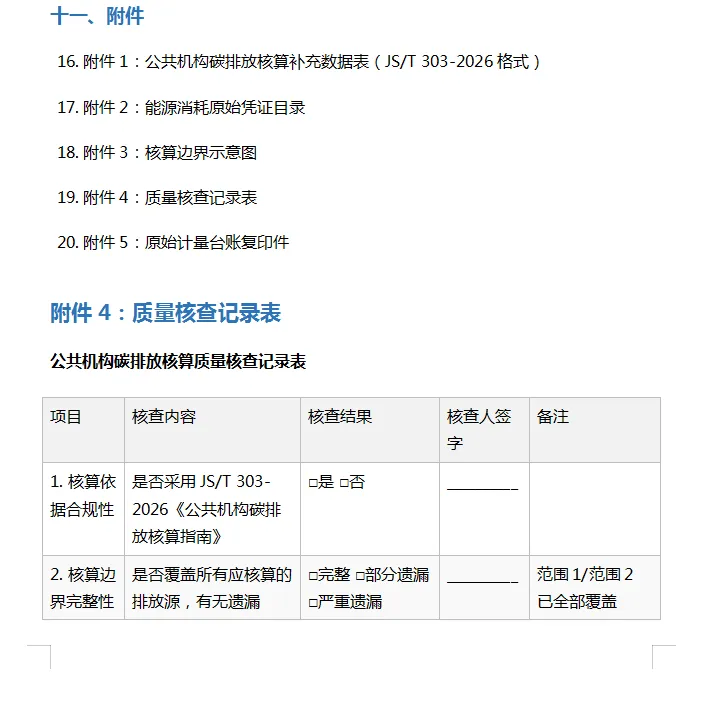 十一、附件

16. 附件 1：公共机构碳排放核算补充数据表（JS/T 303-2026 格式）

17. 附件 2：能源消耗原始凭证目录

18. 附件 3：核算边界示意图

19. 附件 4：质量核查记录表

20. 附件 5：原始计量台账复印件

附件 4：质量核查记录表

公共机构碳排放核算质量核查记录表

| 项目 | 核查内容 | 核查结果 | 核查人签字 | 备注 |
|---|---|---|---|---|
| 1. 核算依据合规性 | 是否采用 JS/T 303-2026《公共机构碳排放核算指南》 | □是 □否 | ________ | |
| 2. 核算边界完整性 | 是否覆盖所有应核算的排放源，有无遗漏 | □完整 □部分遗漏 □严重遗漏 | ________ | 范围 1/范围 2 已全部覆盖 |